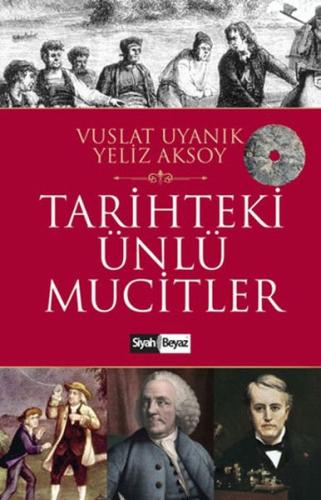 VUSLAT UYANIK
YELİZ AKSOY

TARİHTEKİ
ÜNLÜ
MUCİTLER

Siyah Beyaz